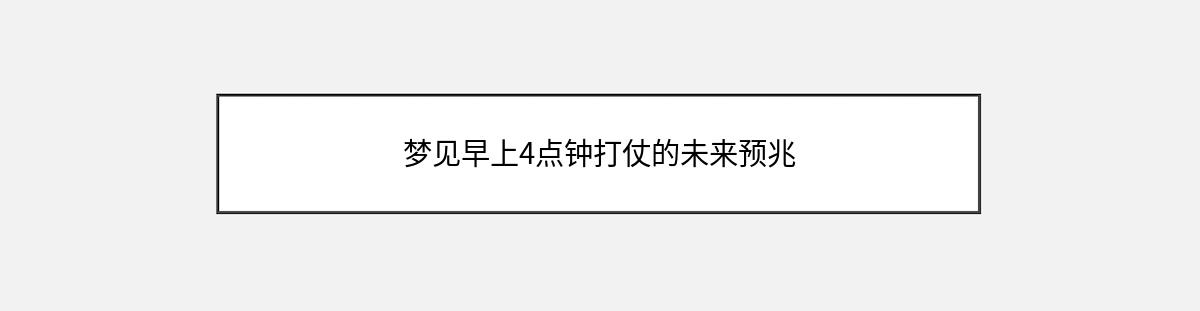 梦见早上4点钟打仗的未来预兆